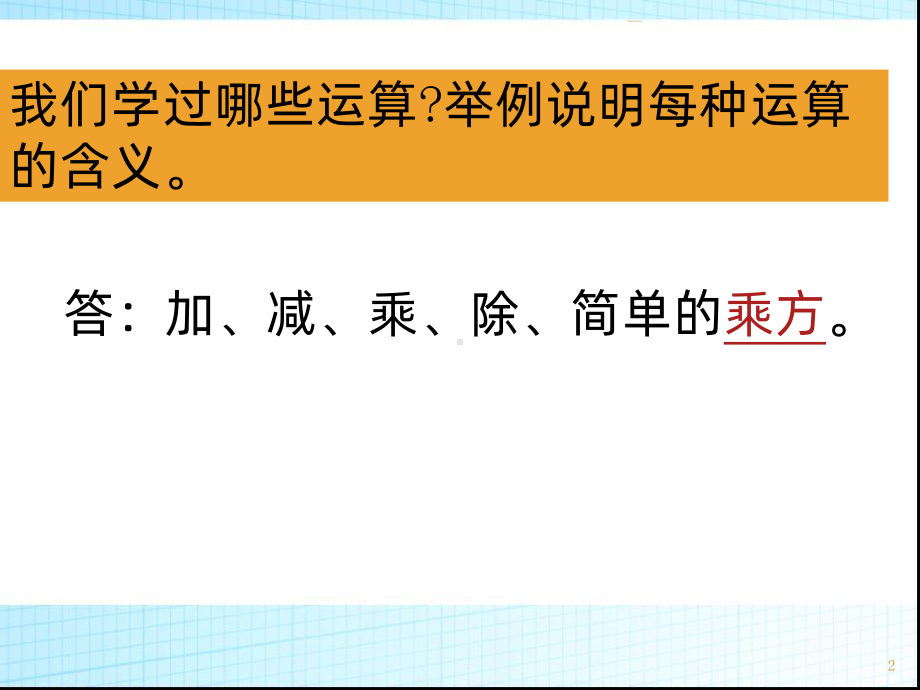 我们学过哪些运算?举例说明每种运算的含义。

答：加、减、乘、除、简单的乘方。

2